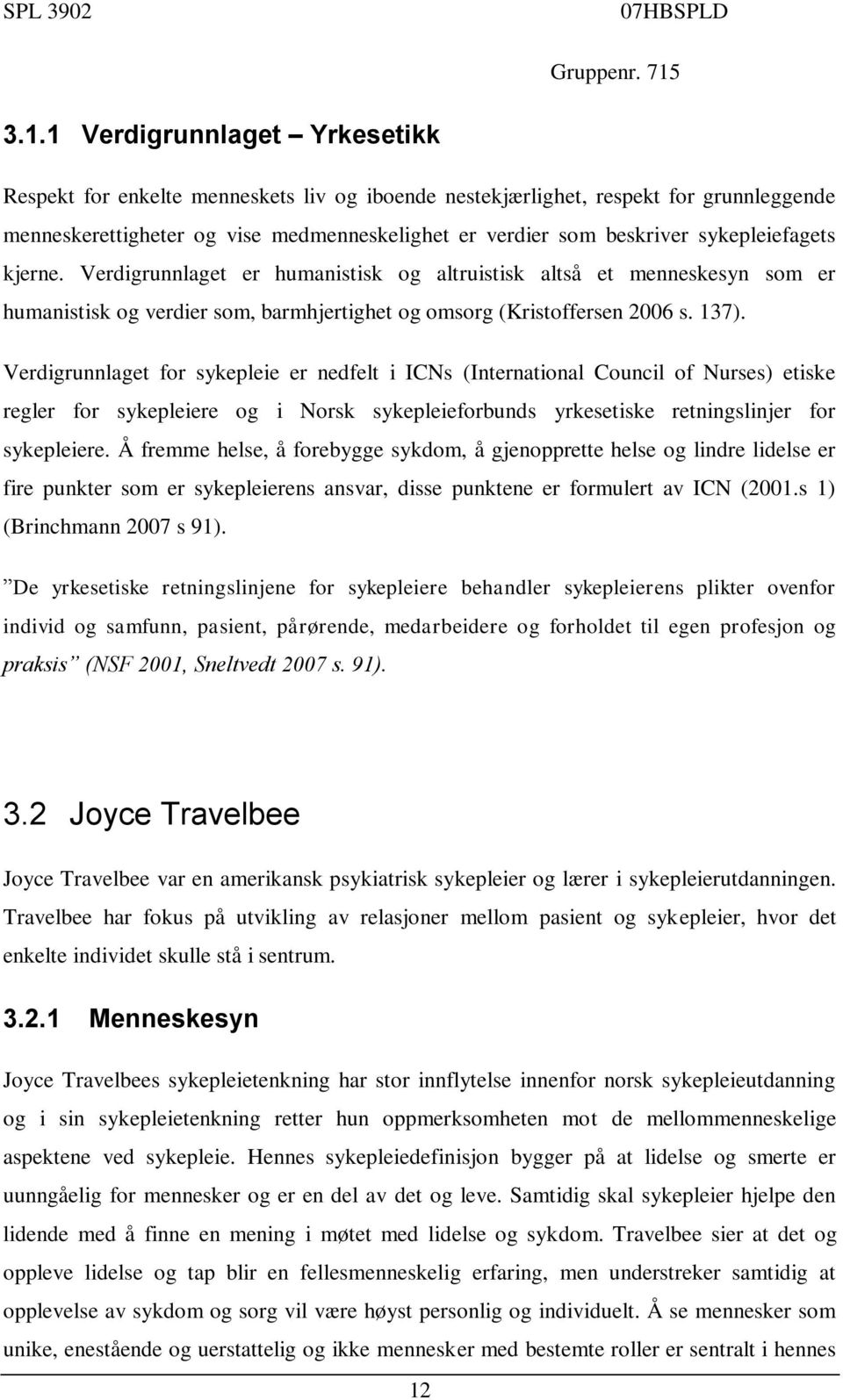 SPL 3902 07HBSPLD

Gruppenr. 715

3.1.1 Verdigrunnlaget – Yrkesetikk

Respekt for enkelte menneskets liv og iboende nestekjærlighet, respekt for grunnleggende menneskerettigheter og vise medmenneskelighet er verdier som beskriver sykepleiefagets kjerne. Verdigrunnlaget er humanistisk og altruistisk altså et menneskesyn som er humanistisk og verdier som, barmhjertighet og omsorg (Kristoffersen 2006 s. 137).

Verdigrunnlaget for sykepleie er nedfelt i ICNs (International Council of Nurses) etiske regler for sykepleiere og i Norsk sykepleieforbunds yrkesetiske retningslinjer for sykepleiere. Å fremme helse, å forebygge sykdom, å gjenopprette helse og lindre lidelse er fire punkter som er sykepleierens ansvar, disse punktene er formulert av ICN (2001.s 1) (Brinchmann 2007 s 91).

”De yrkesetiske retningslinjene for sykepleiere behandler sykepleierens plikter ovenfor individ og samfunn, pasient, pårørende, medarbeidere og forholdet til egen profesjon og praksis” (NSF 2001, Sneltvedt 2007 s. 91).

3.2 Joyce Travelbee

Joyce Travelbee var en amerikansk psykiatrisk sykepleier og lærer i sykepleierutdanningen. Travelbee har fokus på utvikling av relasjoner mellom pasient og sykepleier, hvor det enkelte individet skulle stå i sentrum.

3.2.1 Menneskesyn

Joyce Travelbees sykepleietenkning har stor innflytelse innenfor norsk sykepleieutdanning og i sin sykepleietenkning retter hun oppmerksomheten mot de mellommenneskelige aspektene ved sykepleie. Hennes sykepleiedefinisjon bygger på at lidelse og smerte er uunngåelig for mennesker og er en del av det og leve. Samtidig skal sykepleier hjelpe den lidende med å finne en mening i møtet med lidelse og sykdom. Travelbee sier at det og oppleve lidelse og tap blir en fellesmenneskelig erfaring, men understreker samtidig at opplevelse av sykdom og sorg vil være høyst personlig og individuelt. Å se mennesker som unike, enestående og uerstattelig og ikke mennesker med bestemte roller er sentralt i hennes

12